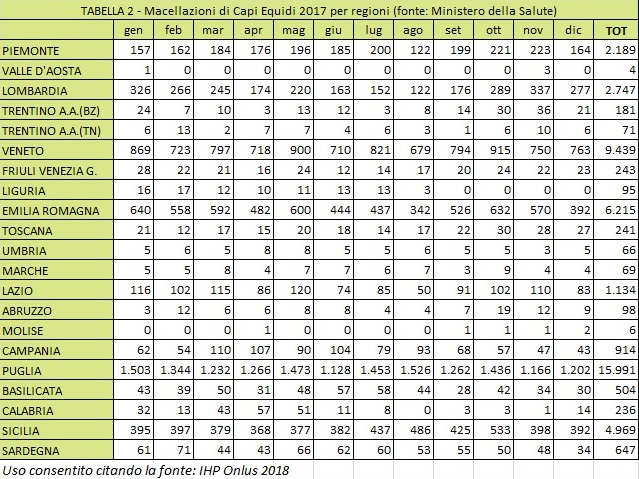 TABELLA 2 - Macellazioni di Capi Equidi 2017 per regioni (fonte: Ministero della Salute)

| | gen | feb | mar | apr | mag | giu | lug | ago | set | ott | nov | dic | TOT |
|---|---|---|---|---|---|---|---|---|---|---|---|---|---|
| PIEMONTE | 157 | 162 | 184 | 176 | 196 | 185 | 200 | 122 | 199 | 221 | 223 | 164 | 2.189 |
| VALLE D'AOSTA | 1 | 0 | 0 | 0 | 0 | 0 | 0 | 0 | 0 | 0 | 3 | 0 | 4 |
| LOMBARDIA | 326 | 266 | 245 | 174 | 220 | 163 | 152 | 122 | 176 | 289 | 337 | 277 | 2.747 |
| TRENTINO A.A.(BZ) | 24 | 7 | 10 | 3 | 13 | 12 | 3 | 8 | 14 | 30 | 36 | 21 | 181 |
| TRENTINO A.A.(TN) | 6 | 13 | 2 | 7 | 7 | 4 | 6 | 3 | 1 | 6 | 10 | 6 | 71 |
| VENETO | 869 | 723 | 797 | 718 | 900 | 710 | 821 | 679 | 794 | 915 | 750 | 763 | 9.439 |
| FRIULI VENEZIA G. | 28 | 22 | 21 | 16 | 24 | 12 | 14 | 17 | 20 | 24 | 22 | 23 | 243 |
| LIGURIA | 16 | 17 | 12 | 10 | 11 | 13 | 13 | 3 | 0 | 0 | 0 | 0 | 95 |
| EMILIA ROMAGNA | 640 | 558 | 592 | 482 | 600 | 444 | 437 | 342 | 526 | 632 | 570 | 392 | 6.215 |
| TOSCANA | 21 | 12 | 17 | 15 | 20 | 18 | 14 | 17 | 22 | 30 | 28 | 27 | 241 |
| UMBRIA | 5 | 6 | 5 | 8 | 8 | 5 | 5 | 6 | 5 | 5 | 3 | 5 | 66 |
| MARCHE | 5 | 5 | 8 | 4 | 7 | 7 | 6 | 7 | 3 | 9 | 4 | 4 | 69 |
| LAZIO | 116 | 102 | 115 | 86 | 120 | 74 | 85 | 50 | 91 | 102 | 110 | 83 | 1.134 |
| ABRUZZO | 3 | 12 | 6 | 6 | 8 | 8 | 4 | 4 | 7 | 19 | 12 | 9 | 98 |
| MOLISE | 0 | 0 | 0 | 1 | 0 | 0 | 0 | 0 | 1 | 1 | 1 | 2 | 6 |
| CAMPANIA | 62 | 54 | 110 | 107 | 90 | 104 | 79 | 93 | 68 | 57 | 47 | 43 | 914 |
| PUGLIA | 1.503 | 1.344 | 1.232 | 1.266 | 1.473 | 1.128 | 1.453 | 1.526 | 1.262 | 1.436 | 1.166 | 1.202 | 15.991 |
| BASILICATA | 43 | 39 | 50 | 31 | 48 | 57 | 58 | 44 | 28 | 42 | 34 | 30 | 504 |
| CALABRIA | 32 | 13 | 43 | 57 | 51 | 11 | 8 | 0 | 3 | 3 | 1 | 14 | 236 |
| SICILIA | 395 | 397 | 379 | 368 | 377 | 382 | 437 | 486 | 425 | 533 | 398 | 392 | 4.969 |
| SARDEGNA | 61 | 71 | 44 | 43 | 66 | 62 | 60 | 53 | 55 | 50 | 48 | 34 | 647 |

Uso consentito citando la fonte: IHP Onlus 2018